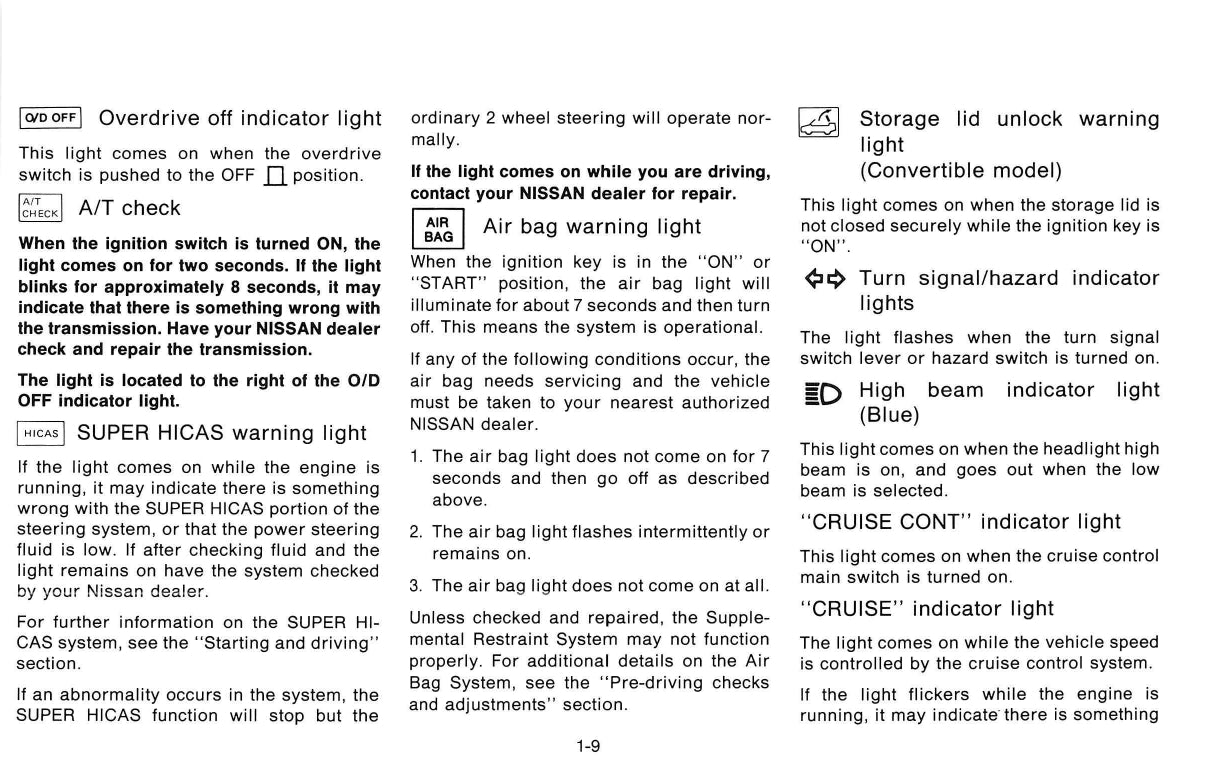 O/D OFF Overdrive off indicator light

This light comes on when the overdrive switch is pushed to the OFF position.

A/T CHECK A/T check

When the ignition switch is turned ON, the light comes on for two seconds. If the light blinks for approximately 8 seconds, it may indicate that there is something wrong with the transmission. Have your NISSAN dealer check and repair the transmission.

The light is located to the right of the O/D OFF indicator light.

HICAS SUPER HICAS warning light

If the light comes on while the engine is running, it may indicate there is something wrong with the SUPER HICAS portion of the steering system, or that the power steering fluid is low. If after checking fluid and the light remains on have the system checked by your Nissan dealer.

For further information on the SUPER HICAS system, see the "Starting and driving" section.

If an abnormality occurs in the system, the SUPER HICAS function will stop but the ordinary 2 wheel steering will operate normally.

If the light comes on while you are driving, contact your NISSAN dealer for repair.

AIR BAG Air bag warning light

When the ignition key is in the "ON" or "START" position, the air bag light will illuminate for about 7 seconds and then turn off. This means the system is operational.

If any of the following conditions occur, the air bag needs servicing and the vehicle must be taken to your nearest authorized NISSAN dealer.

1. The air bag light does not come on for 7 seconds and then go off as described above.

2. The air bag light flashes intermittently or remains on.

3. The air bag light does not come on at all.

Unless checked and repaired, the Supplemental Restraint System may not function properly. For additional details on the Air Bag System, see the "Pre-driving checks and adjustments" section.

Storage lid unlock warning light (Convertible model)

This light comes on when the storage lid is not closed securely while the ignition key is "ON".

Turn signal/hazard indicator lights

The light flashes when the turn signal switch lever or hazard switch is turned on.

High beam indicator light (Blue)

This light comes on when the headlight high beam is on, and goes out when the low beam is selected.

"CRUISE CONT" indicator light

This light comes on when the cruise control main switch is turned on.

"CRUISE" indicator light

The light comes on while the vehicle speed is controlled by the cruise control system.

If the light flickers while the engine is running, it may indicate there is something

1-9